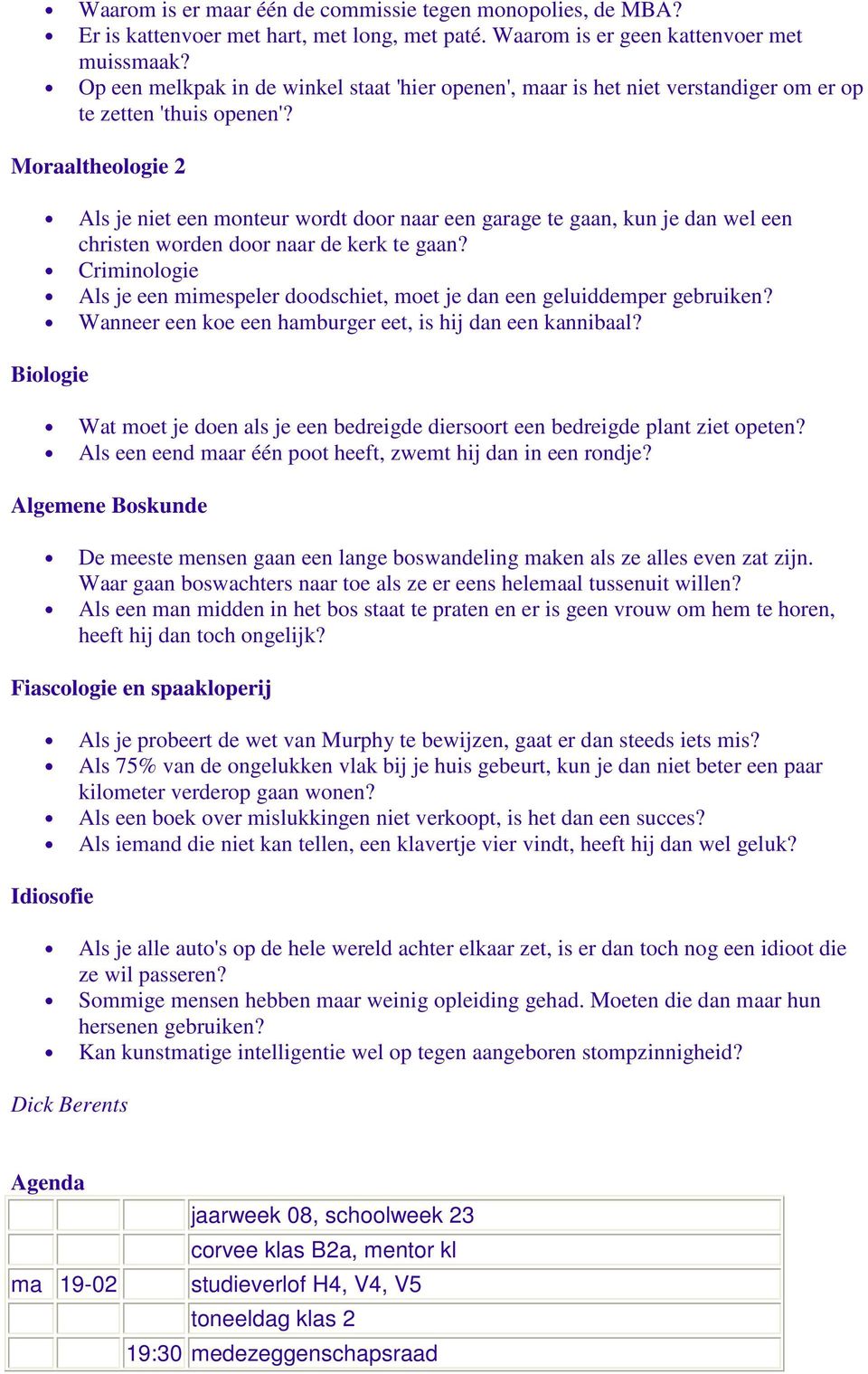 - Waarom is er maar één de commissie tegen monopolies, de MBA?
- Er is kattenvoer met hart, met long, met paté. Waarom is er geen kattenvoer met muissmaak?
- Op een melkpak in de winkel staat 'hier openen', maar is het niet verstandiger om er op te zetten 'thuis openen'?

Moraaltheologie 2

- Als je niet een monteur wordt door naar een garage te gaan, kun je dan wel een christen worden door naar de kerk te gaan?
- Criminologie
- Als je een mimespeler doodschiet, moet je dan een geluiddemper gebruiken?
- Wanneer een koe een hamburger eet, is hij dan een kannibaal?

Biologie

- Wat moet je doen als je een bedreigde diersoort een bedreigde plant ziet opeten?
- Als een eend maar één poot heeft, zwemt hij dan in een rondje?

Algemene Boskunde

- De meeste mensen gaan een lange boswandeling maken als ze alles even zat zijn. Waar gaan boswachters naar toe als ze er eens helemaal tussenuit willen?
- Als een man midden in het bos staat te praten en er is geen vrouw om hem te horen, heeft hij dan toch ongelijk?

Fiascologie en spaakloperij

- Als je probeert de wet van Murphy te bewijzen, gaat er dan steeds iets mis?
- Als 75% van de ongelukken vlak bij je huis gebeurt, kun je dan niet beter een paar kilometer verderop gaan wonen?
- Als een boek over mislukkingen niet verkoopt, is het dan een succes?
- Als iemand die niet kan tellen, een klavertje vier vindt, heeft hij dan wel geluk?

Idiosofie

- Als je alle auto's op de hele wereld achter elkaar zet, is er dan toch nog een idioot die ze wil passeren?
- Sommige mensen hebben maar weinig opleiding gehad. Moeten die dan maar hun hersenen gebruiken?
- Kan kunstmatige intelligentie wel op tegen aangeboren stompzinnigheid?

Dick Berents

Agenda

| | | | |
|---|---|---|---|
| | | | jaarweek 08, schoolweek 23 |
| | | | corvee klas B2a, mentor kl |
| ma | 19-02 | | studieverlof H4, V4, V5 |
| | | | toneeldag klas 2 |
| | | 19:30 | medezeggenschapsraad |